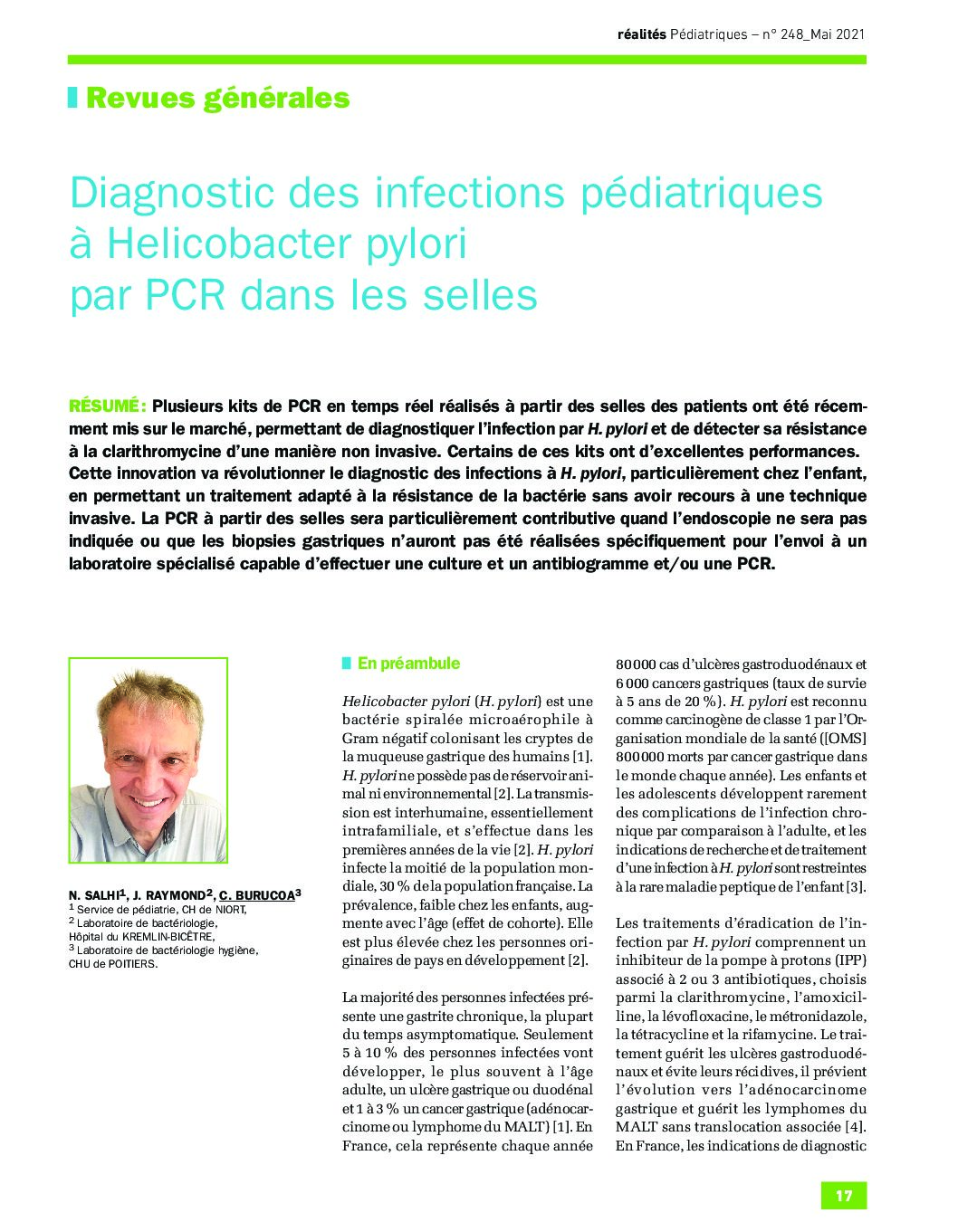 réalités Pédiatriques – n° 248_Mai 2021

Revues générales

Diagnostic des infections pédiatriques à Helicobacter pylori par PCR dans les selles

RÉSUMÉ : Plusieurs kits de PCR en temps réel réalisés à partir des selles des patients ont été récemment mis sur le marché, permettant de diagnostiquer l'infection par H. pylori et de détecter sa résistance à la clarithromycine d'une manière non invasive. Certains de ces kits ont d'excellentes performances. Cette innovation va révolutionner le diagnostic des infections à H. pylori, particulièrement chez l'enfant, en permettant un traitement adapté à la résistance de la bactérie sans avoir recours à une technique invasive. La PCR à partir des selles sera particulièrement contributive quand l'endoscopie ne sera pas indiquée ou que les biopsies gastriques n'auront pas été réalisées spécifiquement pour l'envoi à un laboratoire spécialisé capable d'effectuer une culture et un antibiogramme et/ou une PCR.

N. SALHI$^1$, J. RAYMOND$^2$, C. BURUCOA$^3$
$^1$ Service de pédiatrie, CH de NIORT,
$^2$ Laboratoire de bactériologie, Hôpital du KREMLIN-BICÊTRE,
$^3$ Laboratoire de bactériologie hygiène, CHU de POITIERS.

En préambule

Helicobacter pylori (H. pylori) est une bactérie spiralée microaérophile à Gram négatif colonisant les cryptes de la muqueuse gastrique des humains [1]. H. pylori ne possède pas de réservoir animal ni environnemental [2]. La transmission est interhumaine, essentiellement intrafamiliale, et s'effectue dans les premières années de la vie [2]. H. pylori infecte la moitié de la population mondiale, 30 % de la population française. La prévalence, faible chez les enfants, augmente avec l'âge (effet de cohorte). Elle est plus élevée chez les personnes originaires de pays en développement [2].

La majorité des personnes infectées présente une gastrite chronique, la plupart du temps asymptomatique. Seulement 5 à 10 % des personnes infectées vont développer, le plus souvent à l'âge adulte, un ulcère gastrique ou duodénal et 1 à 3 % un cancer gastrique (adénocarcinome ou lymphome du MALT) [1]. En France, cela représente chaque année 80 000 cas d'ulcères gastroduodénaux et 6 000 cancers gastriques (taux de survie à 5 ans de 20 %). H. pylori est reconnu comme carcinogène de classe 1 par l'Organisation mondiale de la santé ([OMS] 800 000 morts par cancer gastrique dans le monde chaque année). Les enfants et les adolescents développent rarement des complications de l'infection chronique par comparaison à l'adulte, et les indications de recherche et de traitement d'une infection à H. pylori sont restreintes à la rare maladie peptique de l'enfant [3].

Les traitements d'éradication de l'infection par H. pylori comprennent un inhibiteur de la pompe à protons (IPP) associé à 2 ou 3 antibiotiques, choisis parmi la clarithromycine, l'amoxicilline, la lévofloxacine, le métronidazole, la tétracycline et la rifamycine. Le traitement guérit les ulcères gastroduodénaux et évite leurs récidives, il prévient l'évolution vers l'adénocarcinome gastrique et guérit les lymphomes du MALT sans translocation associée [4]. En France, les indications de diagnostic

17